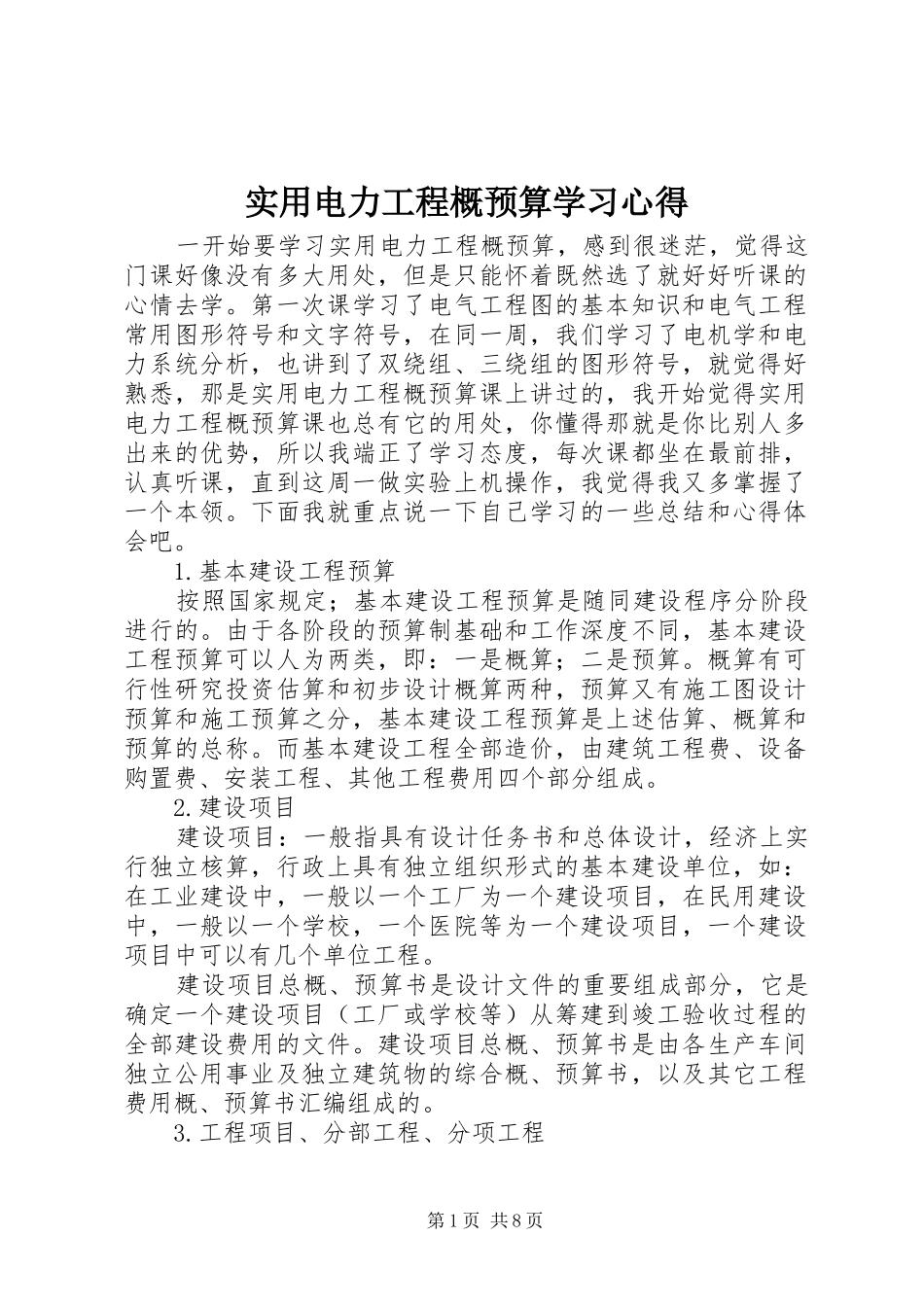 实用电力工程概预算学习心得

一开始要学习实用电力工程概预算，感到很迷茫，觉得这门课好像没有多大用处，但是只能怀着既然选了就好好听课的心情去学。第一次课学习了电气工程图的基本知识和电气工程常用图形符号和文字符号，在同一周，我们学习了电机学和电力系统分析，也讲到了双绕组、三绕组的图形符号，就觉得好熟悉，那是实用电力工程概预算课上讲过的，我开始觉得实用电力工程概预算课也总有它的用处，你懂得那就是你比别人多出来的优势，所以我端正了学习态度，每次课都坐在最前排，认真听课，直到这周一做实验上机操作，我觉得我又多掌握了一个本领。下面我就重点说一下自己学习的一些总结和心得体会吧。

1.基本建设工程预算

按照国家规定；基本建设工程预算是随同建设程序分阶段进行的。由于各阶段的预算制基础和工作深度不同，基本建设工程预算可以人为两类，即：一是概算；二是预算。概算有可行性研究投资估算和初步设计概算两种，预算又有施工图设计预算和施工预算之分，基本建设工程预算是上述估算、概算和预算的总称。而基本建设工程全部造价，由建筑工程费、设备购置费、安装工程、其他工程费用四个部分组成。

2.建设项目

建设项目：一般指具有设计任务书和总体设计，经济上实行独立核算，行政上具有独立组织形式的基本建设单位，如：在工业建设中，一般以一个工厂为一个建设项目，在民用建设中，一般以一个学校，一个医院等为一个建设项目，一个建设项目中可以有几个单位工程。

建设项目总概、预算书是设计文件的重要组成部分，它是确定一个建设项目（工厂或学校等）从筹建到竣工验收过程的全部建设费用的文件。建设项目总概、预算书是由各生产车间独立公用事业及独立建筑物的综合概、预算书，以及其它工程费用概、预算书汇编组成的。

3.工程项目、分部工程、分项工程

第1页 共8页